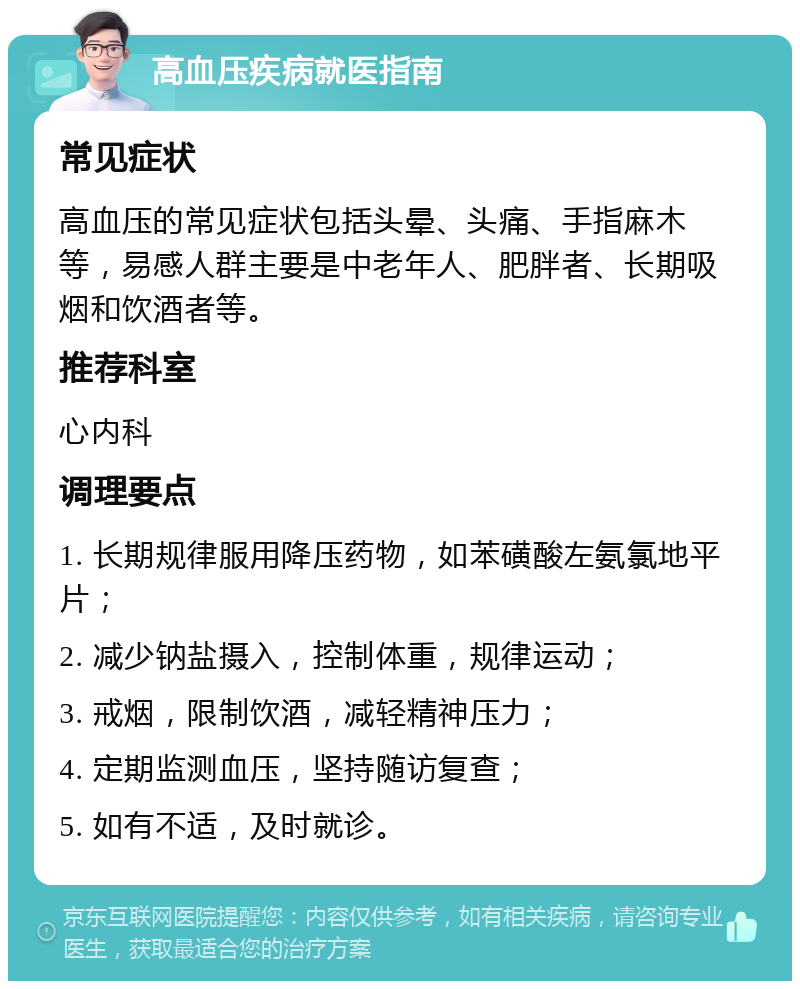 高血压疾病就医指南

常见症状

高血压的常见症状包括头晕、头痛、手指麻木等，易感人群主要是中老年人、肥胖者、长期吸烟和饮酒者等。

推荐科室

心内科

调理要点

1. 长期规律服用降压药物，如苯磺酸左氨氯地平片；

2. 减少钠盐摄入，控制体重，规律运动；

3. 戒烟，限制饮酒，减轻精神压力；

4. 定期监测血压，坚持随访复查；

5. 如有不适，及时就诊。

京东互联网医院提醒您：内容仅供参考，如有相关疾病，请咨询专业医生，获取最适合您的治疗方案